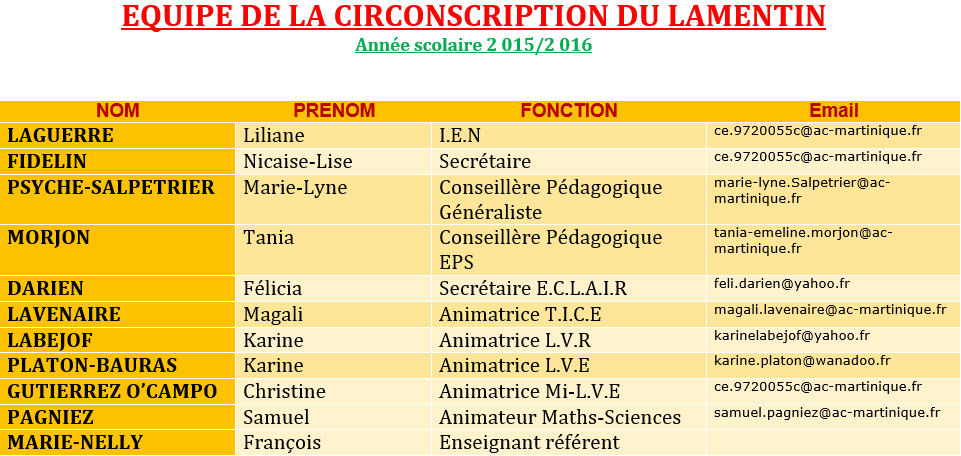 EQUIPE DE LA CIRCONSCRIPTION DU LAMENTIN

Année scolaire 2 015/2 016

| NOM | PRENOM | FONCTION | Email |
|---|---|---|---|
| LAGUERRE | Liliane | I.E.N | ce.9720055c@ac-martinique.fr |
| FIDELIN | Nicaise-Lise | Secrétaire | ce.9720055c@ac-martinique.fr |
| PSYCHE-SALPETRIER | Marie-Lyne | Conseillère Pédagogique Généraliste | marie-lyne.Salpetrier@ac-martinique.fr |
| MORJON | Tania | Conseillère Pédagogique EPS | tania-emeline.morjon@ac-martinique.fr |
| DARIEN | Félicia | Secrétaire E.C.L.A.I.R | feli.darien@yahoo.fr |
| LAVENAIRE | Magali | Animatrice T.I.C.E | magali.lavenaire@ac-martinique.fr |
| LABEJOF | Karine | Animatrice L.V.R | karinelabejof@yahoo.fr |
| PLATON-BAURAS | Karine | Animatrice L.V.E | karine.platon@wanadoo.fr |
| GUTIERREZ O'CAMPO | Christine | Animatrice Mi-L.V.E | ce.9720055c@ac-martinique.fr |
| PAGNIEZ | Samuel | Animateur Maths-Sciences | samuel.pagniez@ac-martinique.fr |
| MARIE-NELLY | François | Enseignant référent | |